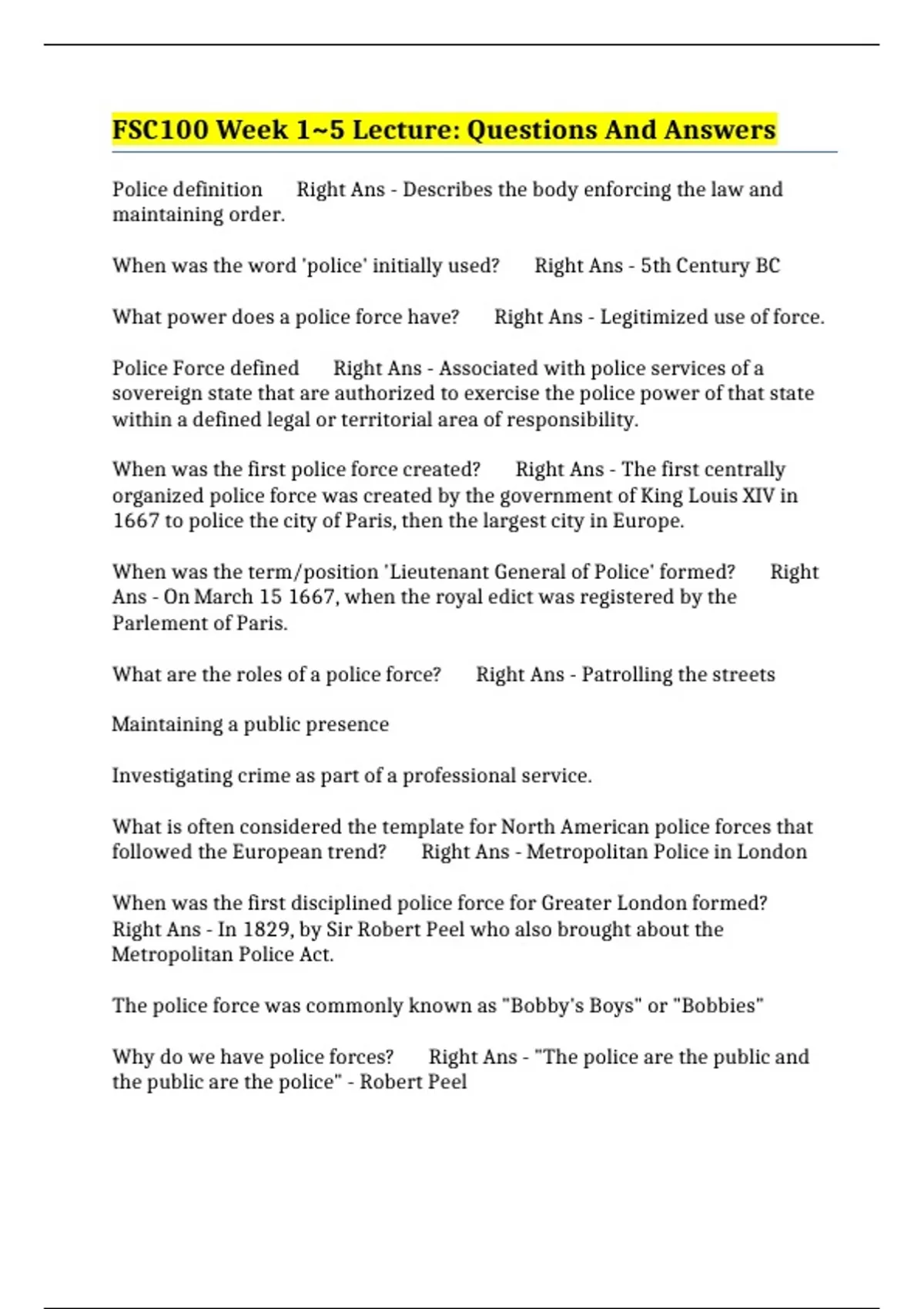 FSC100 Week 1~5 Lecture: Questions And Answers

Police definition Right Ans - Describes the body enforcing the law and maintaining order.

When was the word 'police' initially used? Right Ans - 5th Century BC

What power does a police force have? Right Ans - Legitimized use of force.

Police Force defined Right Ans - Associated with police services of a sovereign state that are authorized to exercise the police power of that state within a defined legal or territorial area of responsibility.

When was the first police force created? Right Ans - The first centrally organized police force was created by the government of King Louis XIV in 1667 to police the city of Paris, then the largest city in Europe.

When was the term/position 'Lieutenant General of Police' formed? Right Ans - On March 15 1667, when the royal edict was registered by the Parlement of Paris.

What are the roles of a police force? Right Ans - Patrolling the streets

Maintaining a public presence

Investigating crime as part of a professional service.

What is often considered the template for North American police forces that followed the European trend? Right Ans - Metropolitan Police in London

When was the first disciplined police force for Greater London formed? Right Ans - In 1829, by Sir Robert Peel who also brought about the Metropolitan Police Act.

The police force was commonly known as "Bobby's Boys" or "Bobbies"

Why do we have police forces? Right Ans - "The police are the public and the public are the police" - Robert Peel